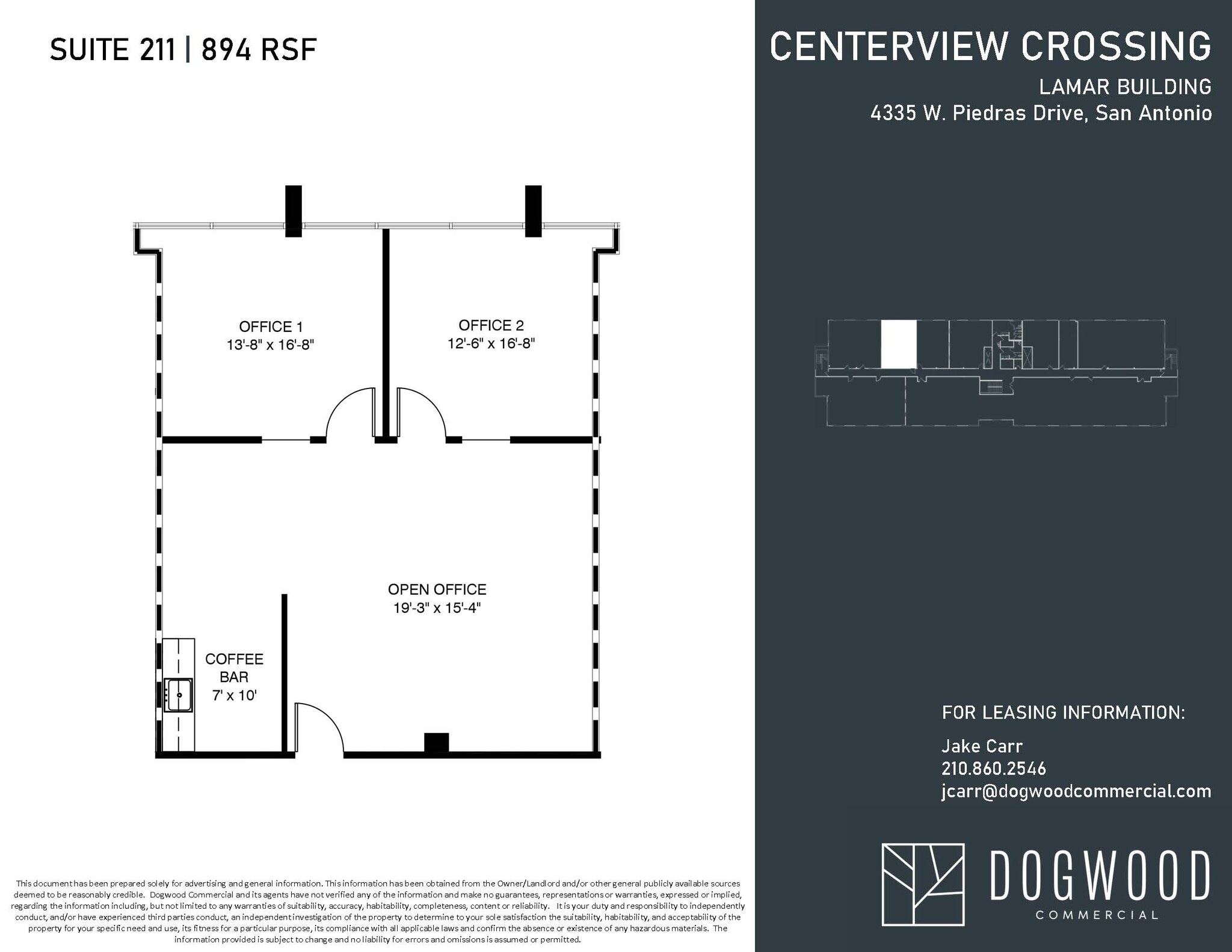 SUITE 211 | 894 RSF

OFFICE 1
13'-8" x 16'-8"

OFFICE 2
12'-6" x 16'-8"

OPEN OFFICE
19'-3" x 15'-4"

COFFEE BAR
7' x 10'

This document has been prepared solely for advertising and general information. This information has been obtained from the Owner/Landlord and/or other general publicly available sources deemed to be reasonably credible. Dogwood Commercial and its agents have not verified any of the information and make no guarantees, representations or warranties, expressed or implied, regarding the information including, but not limited to any warranties of suitability, accuracy, habitability, completeness, content or reliability. It is your duty and responsibility to independently conduct, and/or have experienced third parties conduct, an independent investigation of the property to determine to your sole satisfaction the suitability, habitability, and acceptability of the property for your specific need and use, its fitness for a particular purpose, its compliance with all applicable laws and confirm the absence or existence of any hazardous materials. The information provided is subject to change and no liability for errors and omissions is assumed or permitted.

CENTERVIEW CROSSING

LAMAR BUILDING
4335 W. Piedras Drive, San Antonio

FOR LEASING INFORMATION:

Jake Carr
210.860.2546
jcarr@dogwoodcommercial.com

DOGWOOD
COMMERCIAL